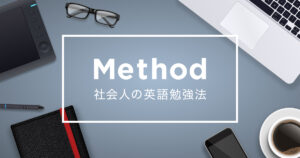 Method
社会人の英語勉強法